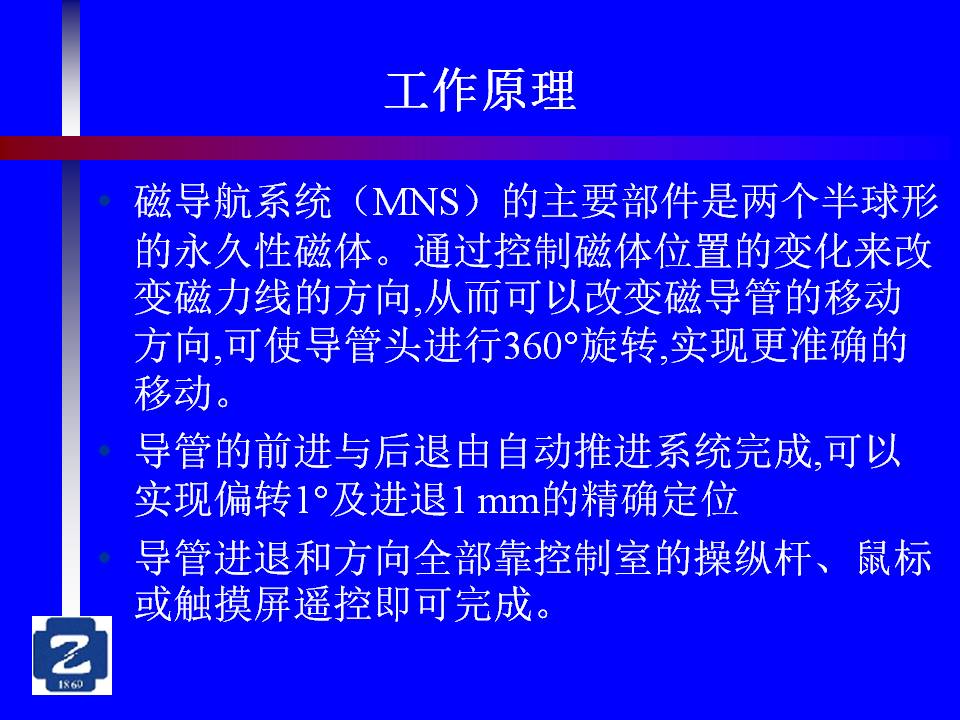 工作原理

• 磁导航系统（MNS）的主要部件是两个半球形的永久性磁体。通过控制磁体位置的变化来改变磁力线的方向,从而可以改变磁导管的移动方向,可使导管头进行360°旋转,实现更准确的移动。

• 导管的前进与后退由自动推进系统完成,可以实现偏转1°及进退1 mm的精确定位

• 导管进退和方向全部靠控制室的操纵杆、鼠标或触摸屏遥控即可完成。